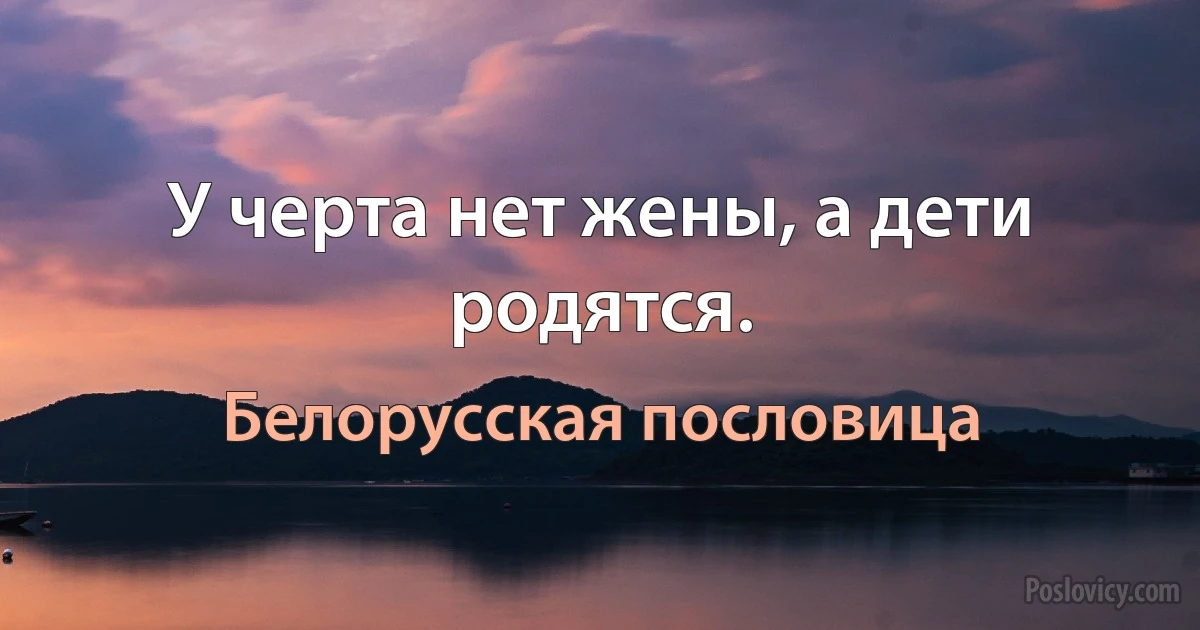 У черта нет жены, а дети родятся.

Белорусская пословица

Poslovicy.com